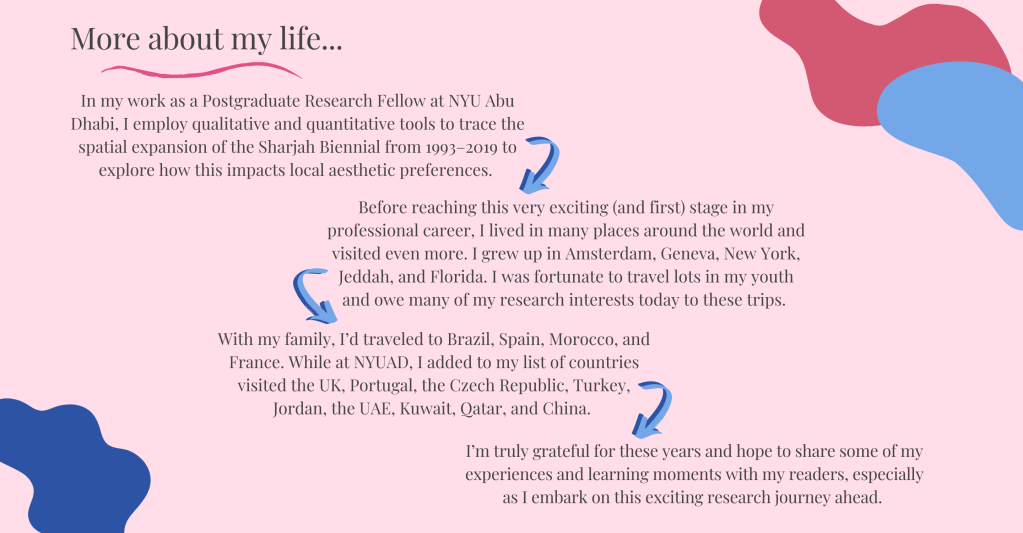 More about my life...

In my work as a Postgraduate Research Fellow at NYU Abu Dhabi, I employ qualitative and quantitative tools to trace the spatial expansion of the Sharjah Biennial from 1993–2019 to explore how this impacts local aesthetic preferences.

Before reaching this very exciting (and first) stage in my professional career, I lived in many places around the world and visited even more. I grew up in Amsterdam, Geneva, New York, Jeddah, and Florida. I was fortunate to travel lots in my youth and owe many of my research interests today to these trips.

With my family, I'd traveled to Brazil, Spain, Morocco, and France. While at NYUAD, I added to my list of countries visited the UK, Portugal, the Czech Republic, Turkey, Jordan, the UAE, Kuwait, Qatar, and China.

I'm truly grateful for these years and hope to share some of my experiences and learning moments with my readers, especially as I embark on this exciting research journey ahead.